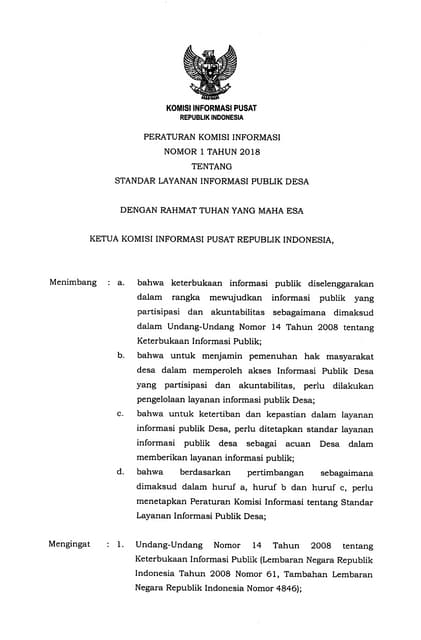 KOMISI INFORMASI PUSAT
REPUBLIK INDONESIA

PERATURAN KOMISI INFORMASI
NOMOR 1 TAHUN 2018
TENTANG
STANDAR LAYANAN INFORMASI PUBLIK DESA

DENGAN RAHMAT TUHAN YANG MAHA ESA

KETUA KOMISI INFORMASI PUSAT REPUBLIK INDONESIA,

Menimbang : a. bahwa keterbukaan informasi publik diselenggarakan dalam rangka mewujudkan informasi publik yang partisipasi dan akuntabilitas sebagaimana dimaksud dalam Undang-Undang Nomor 14 Tahun 2008 tentang Keterbukaan Informasi Publik;

b. bahwa untuk menjamin pemenuhan hak masyarakat desa dalam memperoleh akses Informasi Publik Desa yang partisipasi dan akuntabilitas, perlu dilakukan pengelolaan layanan informasi publik Desa;

c. bahwa untuk ketertiban dan kepastian dalam layanan informasi publik Desa, perlu ditetapkan standar layanan informasi publik desa sebagai acuan Desa dalam memberikan layanan informasi publik;

d. bahwa berdasarkan pertimbangan sebagaimana dimaksud dalam huruf a, huruf b dan huruf c, perlu menetapkan Peraturan Komisi Informasi tentang Standar Layanan Informasi Publik Desa;

Mengingat : 1. Undang-Undang Nomor 14 Tahun 2008 tentang Keterbukaan Informasi Publik (Lembaran Negara Republik Indonesia Tahun 2008 Nomor 61, Tambahan Lembaran Negara Republik Indonesia Nomor 4846);